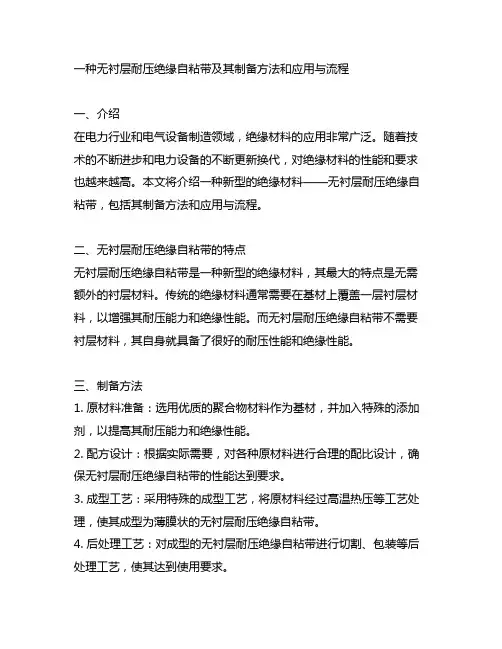 一种无衬层耐压绝缘自粘带及其制备方法和应用与流程

一、介绍
在电力行业和电气设备制造领域，绝缘材料的应用非常广泛。随着技术的不断进步和电力设备的不断更新换代，对绝缘材料的性能和要求也越来越高。本文将介绍一种新型的绝缘材料——无衬层耐压绝缘自粘带，包括其制备方法和应用与流程。

二、无衬层耐压绝缘自粘带的特点
无衬层耐压绝缘自粘带是一种新型的绝缘材料，其最大的特点是无需额外的衬层材料。传统的绝缘材料通常需要在基材上覆盖一层衬层材料，以增强其耐压能力和绝缘性能。而无衬层耐压绝缘自粘带不需要衬层材料，其自身就具备了很好的耐压性能和绝缘性能。

三、制备方法
1. 原材料准备：选用优质的聚合物材料作为基材，并加入特殊的添加剂，以提高其耐压能力和绝缘性能。
2. 配方设计：根据实际需要，对各种原材料进行合理的配比设计，确保无衬层耐压绝缘自粘带的性能达到要求。
3. 成型工艺：采用特殊的成型工艺，将原材料经过高温热压等工艺处理，使其成型为薄膜状的无衬层耐压绝缘自粘带。
4. 后处理工艺：对成型的无衬层耐压绝缘自粘带进行切割、包装等后处理工艺，使其达到使用要求。